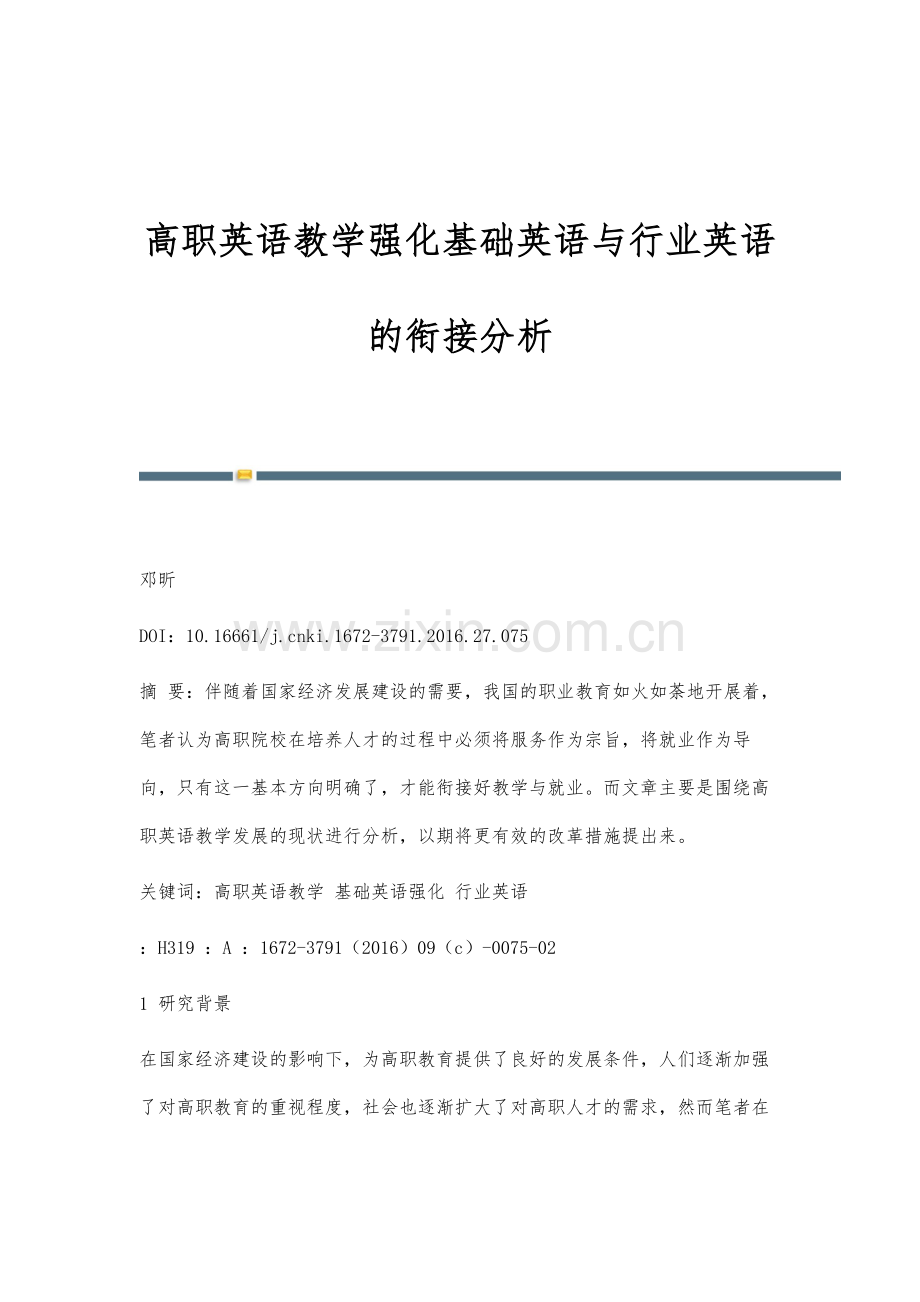 高职英语教学强化基础英语与行业英语的衔接分析

邓昕

DOI：10.16661/j.cnki.1672-3791.2016.27.075

摘 要：伴随着国家经济发展建设的需要，我国的职业教育如火如荼地开展着，笔者认为高职院校在培养人才的过程中必须将服务作为宗旨，将就业作为导向，只有这一基本方向明确了，才能衔接好教学与就业。而文章主要是围绕高职英语教学发展的现状进行分析，以期将更有效的改革措施提出来。

关键词：高职英语教学 基础英语强化 行业英语

：H319 ：A ：1672-3791（2016）09（c）-0075-02

1 研究背景

在国家经济建设的影响下，为高职教育提供了良好的发展条件，人们逐渐加强了对高职教育的重视程度，社会也逐渐扩大了对高职人才的需求，然而笔者在

www.zixin.com.cn